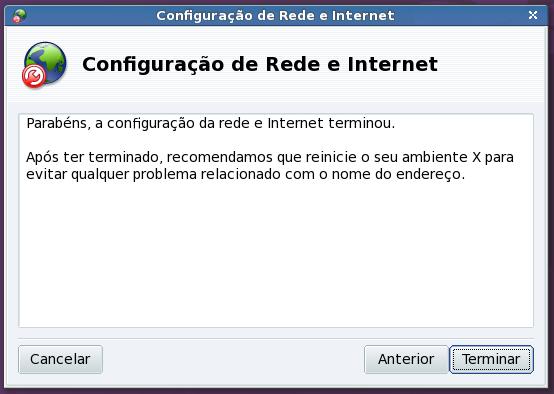 Configuração de Rede e Internet

Configuração de Rede e Internet

Parabéns, a configuração da rede e Internet terminou.

Após ter terminado, recomendamos que reinicie o seu ambiente X para evitar qualquer problema relacionado com o nome do endereço.

Cancelar

Anterior

Terminar